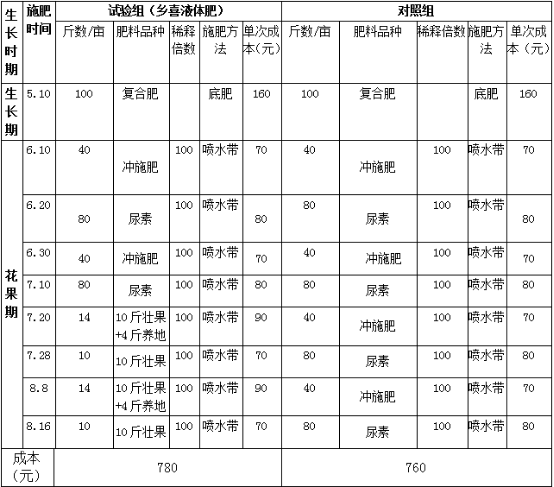 | 生长时期 | 施肥时间 | 试验组（乡喜液体肥） | | | | | 对照组 | | | | |
|---|---|---|---|---|---|---|---|---|---|---|---|
| | | 斤数/亩 | 肥料品种 | 稀释倍数 | 施肥方法 | 单次成本（元） | 斤数/亩 | 肥料品种 | 稀释倍数 | 施肥方法 | 单次成本（元） |
| 生长期 | 5.10 | 100 | 复合肥 | | 底肥 | 160 | 100 | 复合肥 | | 底肥 | 160 |
| 花果期 | 6.10 | 40 | 冲施肥 | 100 | 喷水带 | 70 | 40 | 冲施肥 | 100 | 喷水带 | 70 |
| | 6.20 | 80 | 尿素 | 100 | 喷水带 | 80 | 80 | 尿素 | 100 | 喷水带 | 80 |
| | 6.30 | 40 | 冲施肥 | 100 | 喷水带 | 70 | 40 | 冲施肥 | 100 | 喷水带 | 70 |
| | 7.10 | 80 | 尿素 | 100 | 喷水带 | 80 | 80 | 尿素 | 100 | 喷水带 | 80 |
| | 7.20 | 14 | 10斤壮果+4斤养地 | 100 | 喷水带 | 90 | 40 | 冲施肥 | 100 | 喷水带 | 70 |
| | 7.28 | 10 | 10斤壮果 | 100 | 喷水带 | 70 | 80 | 尿素 | 100 | 喷水带 | 80 |
| | 8.8 | 14 | 10斤壮果+4斤养地 | 100 | 喷水带 | 90 | 40 | 冲施肥 | 100 | 喷水带 | 70 |
| | 8.16 | 10 | 10斤壮果 | 100 | 喷水带 | 70 | 80 | 尿素 | 100 | 喷水带 | 80 |
| 成本（元） | | 780 | | | | | 760 | | | | |